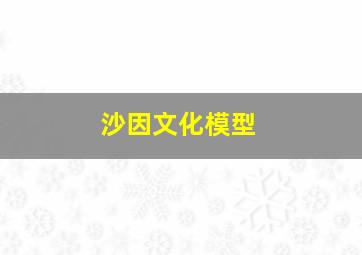 沙因文化模型